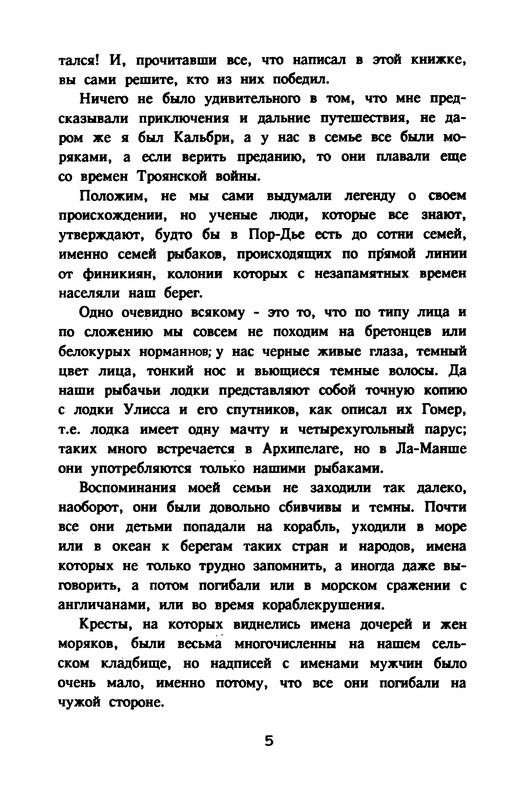 тался! И, прочитавши все, что написал в этой книжке, вы сами решите, кто из них победил.

Ничего не было удивительного в том, что мне предсказывали приключения и дальние путешествия, не даром же я был Кальбри, а у нас в семье все были моряками, а если верить преданию, то они плавали еще со времен Троянской войны.

Положим, не мы сами выдумали легенду о своем происхождении, но ученые люди, которые все знают, утверждают, будто бы в Пор-Дье есть до сотни семей, именно семей рыбаков, происходящих по прямой линии от финикиян, колонии которых с незапамятных времен населяли наш берег.

Одно очевидно всякому - это то, что по типу лица и по сложению мы совсем не походим на бретонцев или белокурых норманнов; у нас черные живые глаза, темный цвет лица, тонкий нос и вьющиеся темные волосы. Да наши рыбачьи лодки представляют собой точную копию с лодки Улисса и его спутников, как описал их Гомер, т.е. лодка имеет одну мачту и четырехугольный парус; таких много встречается в Архипелаге, но в Ла-Манше они употребляются только нашими рыбаками.

Воспоминания моей семьи не заходили так далеко, наоборот, они были довольно сбивчивы и темны. Почти все они детьми попадали на корабль, уходили в море или в океан к берегам таких стран и народов, имена которых не только трудно запомнить, а иногда даже выговорить, а потом погибали или в морском сражении с англичанами, или во время кораблекрушения.

Кресты, на которых виднелись имена дочерей и жен моряков, были весьма многочисленны на нашем сельском кладбище, но надписей с именами мужчин было очень мало, именно потому, что все они погибали на чужой стороне.

5